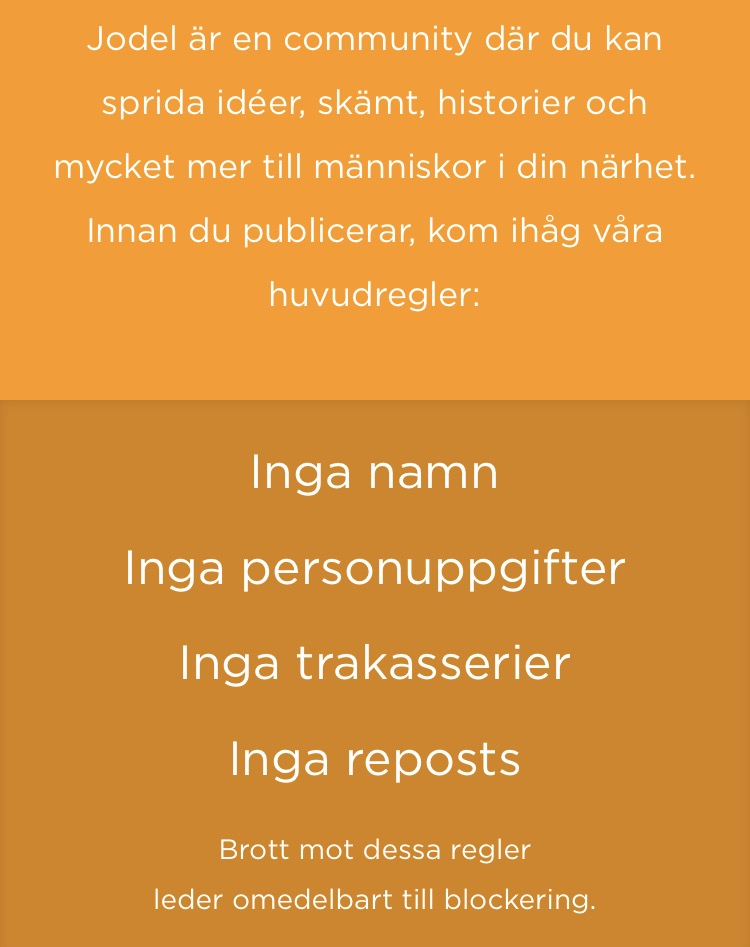 Jodel är en community där du kan sprida idéer, skämt, historier och mycket mer till människor i din närhet. Innan du publicerar, kom ihåg våra huvudregler:

Inga namn

Inga personuppgifter

Inga trakasserier

Inga reposts

Brott mot dessa regler leder omedelbart till blockering.